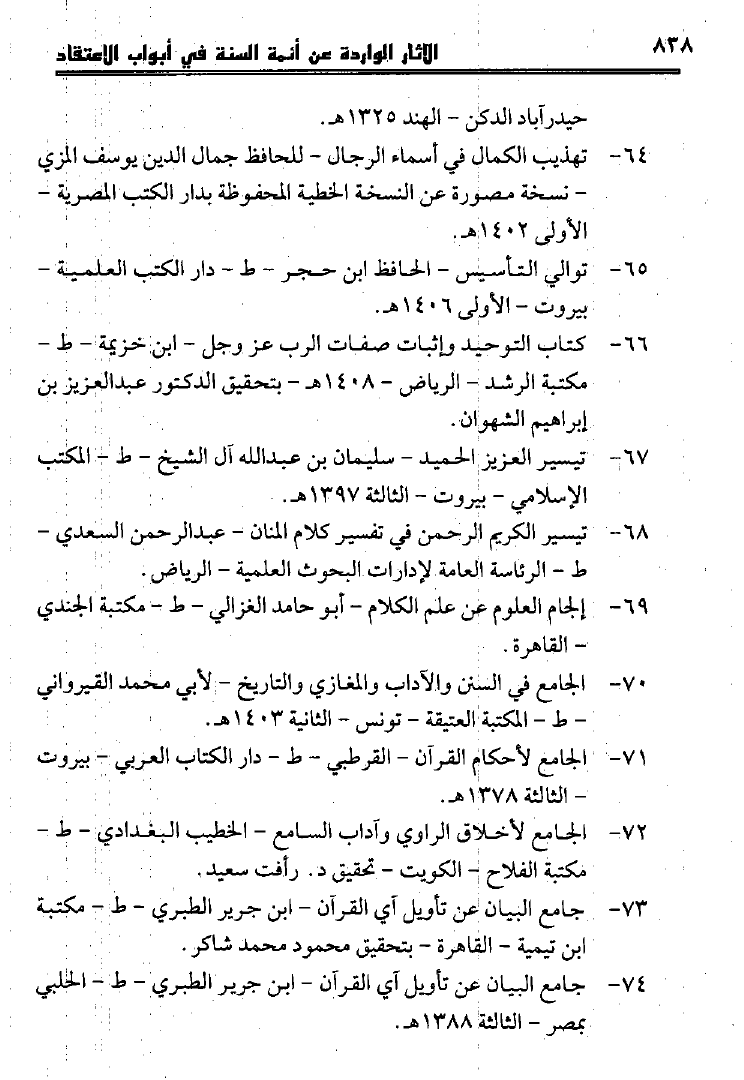 ٨٣٨ الآثار الواردة عن أئمة السنة في أبواب الاعتقاد

حيدرآباد الدكن - الهند ١٣٢٥هـ.

٦٤- تهذيب الكمال في أسماء الرجال - للحافظ جمال الدين يوسف المزي - نسخة مصورة عن النسخة الخطية المحفوظة بدار الكتب المصرية - الأولى ١٤٠٢هـ.

٦٥- توالي التأسيس - الحافظ ابن حجر - ط - دار الكتب العلمية - بيروت - الأولى ١٤٠٦هـ.

٦٦- كتاب التوحيد وإثبات صفات الرب عز وجل - ابن خزيمة - ط - مكتبة الرشد - الرياض - ١٤٠٨هـ - بتحقيق الدكتور عبدالعزيز بن إبراهيم الشهوان.

٦٧- تيسير العزيز الحميد - سليمان بن عبدالله آل الشيخ - ط - المكتب الإسلامي - بيروت - الثالثة ١٣٩٧هـ.

٦٨- تيسير الكريم الرحمن في تفسير كلام المنان - عبدالرحمن السعدي - ط - الرئاسة العامة لإدارات البحوث العلمية - الرياض.

٦٩- إلجام العلوم عن علم الكلام - أبو حامد الغزالي - ط - مكتبة الجندي - القاهرة.

٧٠- الجامع في السنن والآداب والمغازي والتاريخ - لأبي محمد القيرواني - ط - المكتبة العتيقة - تونس - الثانية ١٤٠٣هـ.

٧١- الجامع لأحكام القرآن - القرطبي - ط - دار الكتاب العربي - بيروت - الثالثة ١٣٧٨هـ.

٧٢- الجامع لأخلاق الراوي وآداب السامع - الخطيب البغدادي - ط - مكتبة الفلاح - الكويت - تحقيق د. رأفت سعيد.

٧٣- جامع البيان عن تأويل آي القرآن - ابن جرير الطبري - ط - مكتبة ابن تيمية - القاهرة - بتحقيق محمود محمد شاكر.

٧٤- جامع البيان عن تأويل آي القرآن - ابن جرير الطبري - ط - الحلبي بمصر - الثالثة ١٣٨٨هـ.